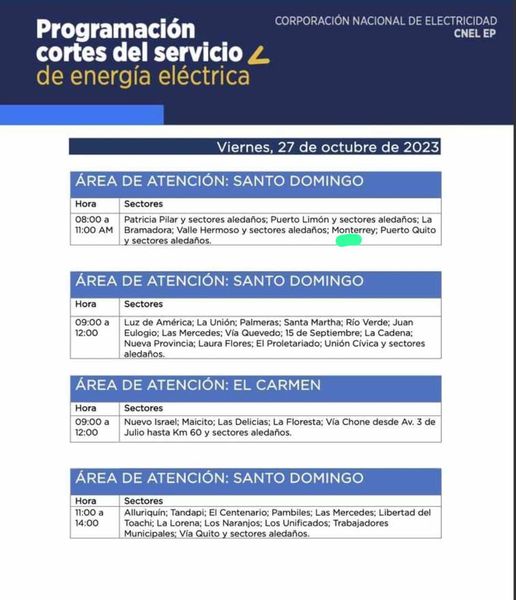 Programación cortes del servicio de energía eléctrica

CORPORACIÓN NACIONAL DE ELECTRICIDAD
CNEL EP

Viernes, 27 de octubre de 2023

ÁREA DE ATENCIÓN: SANTO DOMINGO

| Hora | Sectores |
|---|---|
| 08:00 a 11:00 AM | Patricia Pilar y sectores aledaños; Puerto Limón y sectores aledaños; La Bramadora; Valle Hermoso y sectores aledaños; Monterrey; Puerto Quito y sectores aledaños. |

ÁREA DE ATENCIÓN: SANTO DOMINGO

| Hora | Sectores |
|---|---|
| 09:00 a 12:00 | Luz de América; La Unión; Palmeras; Santa Martha; Río Verde; Juan Eulogio; Las Mercedes; Vía Quevedo; 15 de Septiembre; La Cadena; Nueva Provincia; Laura Flores; El Proletariado; Unión Cívica y sectores aledaños. |

ÁREA DE ATENCIÓN: EL CARMEN

| Hora | Sectores |
|---|---|
| 09:00 a 12:00 | Nuevo Israel; Maicito; Las Delicias; La Floresta; Vía Chone desde Av. 3 de Julio hasta Km 60 y sectores aledaños. |

ÁREA DE ATENCIÓN: SANTO DOMINGO

| Hora | Sectores |
|---|---|
| 11:00 a 14:00 | Alluriquín; Tandapi; El Centenario; Pambiles; Las Mercedes; Libertad del Toachi; La Lorena; Los Naranjos; Los Unificados; Trabajadores Municipales; Vía Quito y sectores aledaños. |